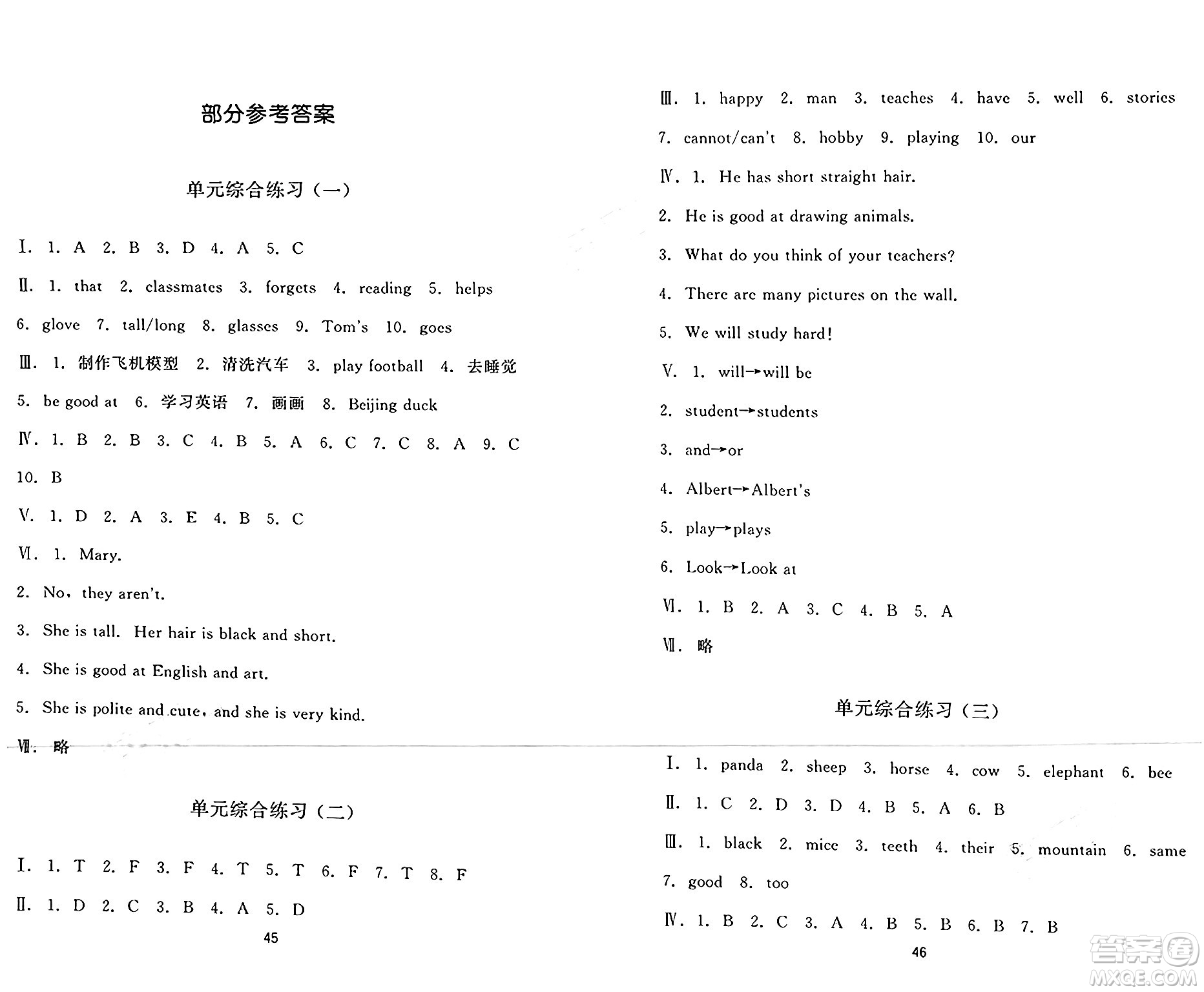 部分参考答案

单元综合练习（一）

Ⅰ. 1. A 2. B 3. D 4. A 5. C

Ⅱ. 1. that 2. classmates 3. forgets 4. reading 5. helps 6. glove 7. tall/long 8. glasses 9. Tom's 10. goes

Ⅲ. 1. 制作飞机模型 2. 清洗汽车 3. play football 4. 去睡觉 5. be good at 6. 学习英语 7. 画画 8. Beijing duck

Ⅳ. 1. B 2. B 3. C 4. B 5. A 6. C 7. C 8. A 9. C 10. B

Ⅴ. 1. D 2. A 3. E 4. B 5. C

Ⅵ. 1. Mary.

2. No, they aren't.

3. She is tall. Her hair is black and short.

4. She is good at English and art.

5. She is polite and cute, and she is very kind.

Ⅶ. 略

单元综合练习（二）

Ⅰ. 1. T 2. F 3. F 4. T 5. T 6. F 7. T 8. F

Ⅱ. 1. D 2. C 3. B 4. A 5. D

45

Ⅲ. 1. happy 2. man 3. teaches 4. have 5. well 6. stories 7. cannot/can't 8. hobby 9. playing 10. our

Ⅳ. 1. He has short straight hair.

2. He is good at drawing animals.

3. What do you think of your teachers?

4. There are many pictures on the wall.

5. We will study hard!

Ⅴ. 1. will→will be

2. student→students

3. and→or

4. Albert→Albert's

5. play→plays

6. Look→Look at

Ⅵ. 1. B 2. A 3. C 4. B 5. A

Ⅶ. 略

单元综合练习（三）

Ⅰ. 1. panda 2. sheep 3. horse 4. cow 5. elephant 6. bee

Ⅱ. 1. C 2. D 3. D 4. B 5. A 6. B

Ⅲ. 1. black 2. mice 3. teeth 4. their 5. mountain 6. same 7. good 8. too

Ⅳ. 1. B 2. C 3. A 4. B 5. B 6. B 7. B

46

答案圈 MXQE.COM